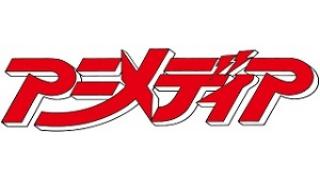 アニメディア